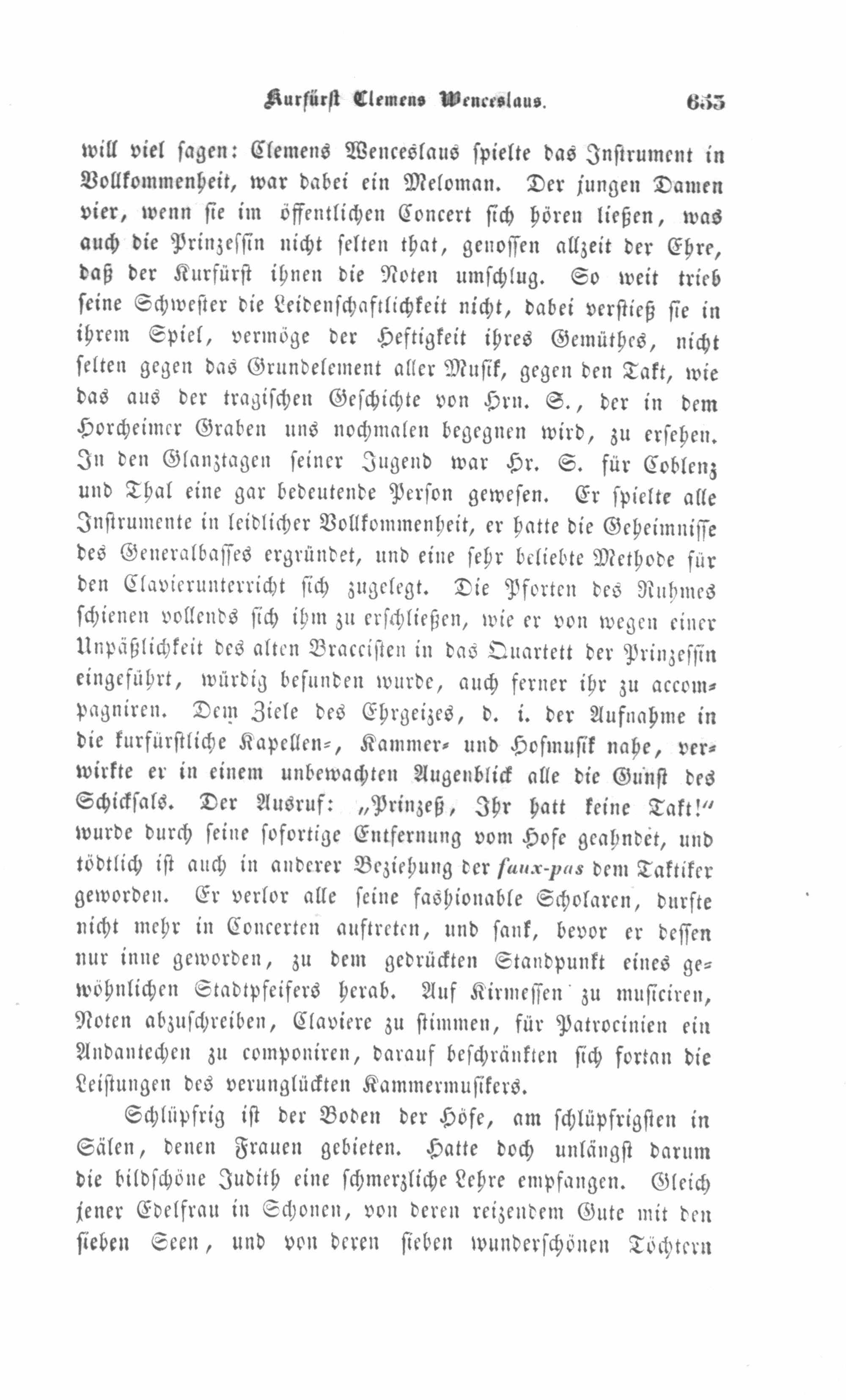 Kurfürst Clemens Wenceslaus. 653

will viel sagen: Clemens Wenceslaus spielte das Instrument in Vollkommenheit, war dabei ein Meloman. Der jungen Damen vier, wenn sie im öffentlichen Concert sich hören ließen, was auch die Prinzessin nicht selten that, genossen allzeit der Ehre, daß der Kurfürst ihnen die Noten umschlug. So weit trieb seine Schwester die Leidenschaftlichkeit nicht, dabei verstieß sie in ihrem Spiel, vermöge der Heftigkeit ihres Gemüthes, nicht selten gegen das Grundelement aller Musik, gegen den Takt, wie das aus der tragischen Geschichte von Hrn. S., der in dem Horcheimer Graben uns nochmalen begegnen wird, zu ersehen. In den Glanztagen seiner Jugend war Hr. S. für Coblenz und Thal eine gar bedeutende Person gewesen. Er spielte alle Instrumente in leidlicher Vollkommenheit, er hatte die Geheimnisse des Generalbasses ergründet, und eine sehr beliebte Methode für den Clavierunterricht sich zugelegt. Die Pforten des Ruhmes schienen vollends sich ihm zu erschließen, wie er von wegen einer Unpäßlichkeit des alten Bracciſten in das Quartett der Prinzessin eingeführt, würdig befunden wurde, auch ferner ihr zu accompagniren. Dem Ziele des Ehrgeizes, d. i. der Aufnahme in die kurfürstliche Kapellen-, Kammer- und Hofmusik nahe, verwirkte er in einem unbewachten Augenblick alle die Gunst des Schicksals. Der Ausruf: „Prinzeß, Ihr hatt keine Takt!“ wurde durch seine sofortige Entfernung vom Hofe geahndet, und tödtlich ist auch in anderer Beziehung der faux-pas dem Taktiker geworden. Er verlor alle seine fashionable Scholaren, durfte nicht mehr in Concerten auftreten, und sank, bevor er dessen nur inne geworden, zu dem gedrückten Standpunkt eines gewöhnlichen Stadtpfeifers herab. Auf Kirmessen zu musiciren, Noten abzuschreiben, Claviere zu stimmen, für Patrocinien ein Andantechen zu componiren, darauf beschränkten sich fortan die Leistungen des verunglückten Kammermusikers.

Schlüpfrig ist der Boden der Höfe, am schlüpfrigsten in Sälen, denen Frauen gebieten. Hatte doch unlängst darum die bildschöne Judith eine schmerzliche Lehre empfangen. Gleich jener Edelfrau in Schonen, von deren reizendem Gute mit den sieben Seen, und von deren sieben wunderschönen Töchtern